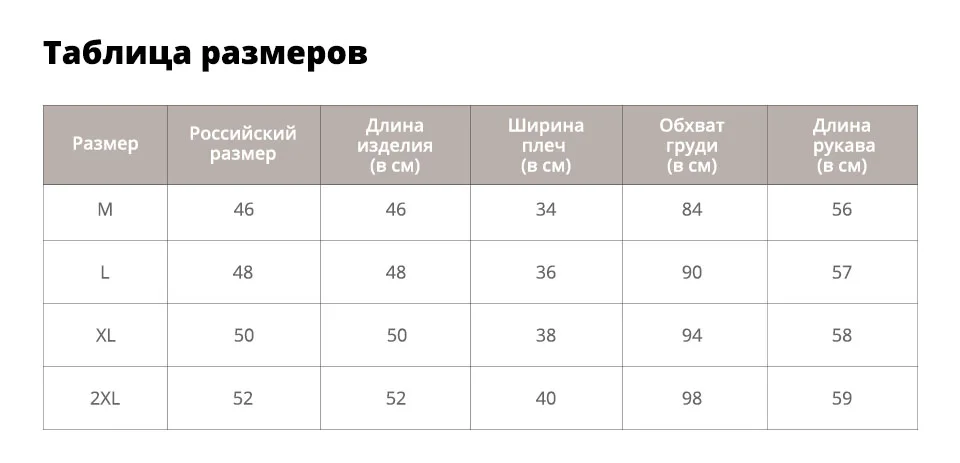 Таблица размеров

| Размер | Российский размер | Длина изделия (в см) | Ширина плеч (в см) | Обхват груди (в см) | Длина рукава (в см) |
|---|---|---|---|---|---|
| M | 46 | 46 | 34 | 84 | 56 |
| L | 48 | 48 | 36 | 90 | 57 |
| XL | 50 | 50 | 38 | 94 | 58 |
| 2XL | 52 | 52 | 40 | 98 | 59 |